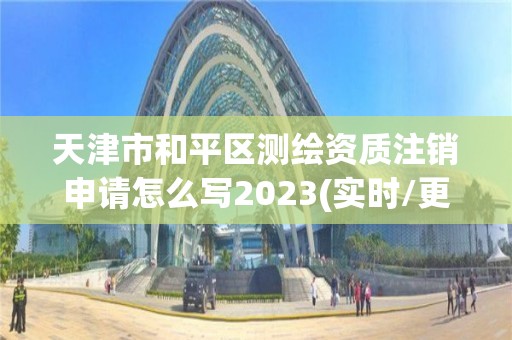 天津市和平区测绘资质注销申请怎么写2023(实时/更